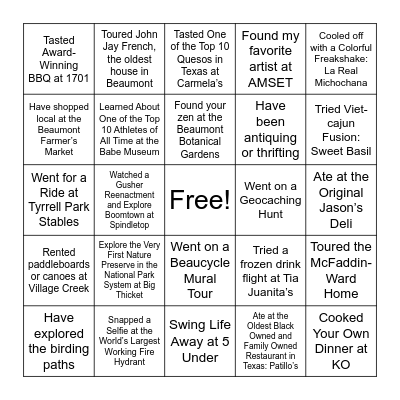 | | | | | |
|---|---|---|---|---|
| Tasted Award-Winning BBQ at 1701 | Toured John Jay French, the oldest house in Beaumont | Tasted One of the Top 10 Quesos in Texas at Carmela's | Found my favorite artist at AMSET | Cooled off with a Colorful Freakshake: La Real Michochana |
| Have shopped local at the Beaumont Farmer's Market | Learned About One of the Top 10 Athletes of All Time at the Babe Museum | Found your zen at the Beaumont Botanical Gardens | Have been antiquing or thrifting | Tried Viet-cajun Fusion: Sweet Basil |
| Went for a Ride at Tyrrell Park Stables | Watched a Gusher Reenactment and Explore Boomtown at Spindletop | Free! | Went on a Geocaching Hunt | Ate at the Original Jason's Deli |
| Rented paddleboards or canoes at Village Creek | Explore the Very First Nature Preserve in the National Park System at Big Thicket | Went on a Beaucycle Mural Tour | Tried a frozen drink flight at Tia Juanita's | Toured the McFaddin-Ward Home |
| Have explored the birding paths | Snapped a Selfie at the World's Largest Working Fire Hydrant | Swing Life Away at 5 Under | Ate at the Oldest Black Owned and Family Owned Restaurant in Texas: Patillo's | Cooked Your Own Dinner at KO |